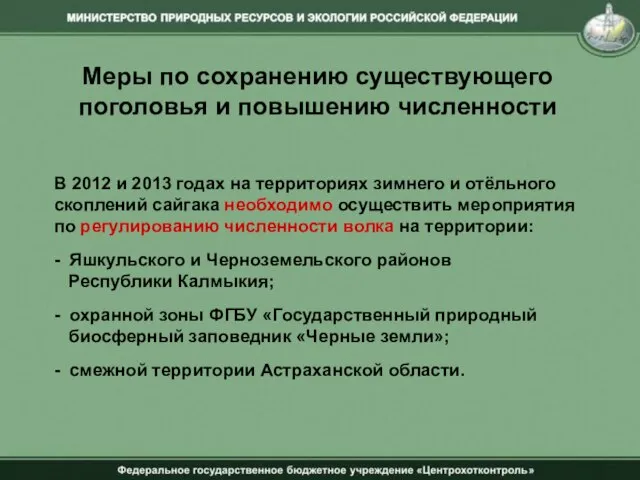 МИНИСТЕРСТВО ПРИРОДНЫХ РЕСУРСОВ И ЭКОЛОГИИ РОССИЙСКОЙ ФЕДЕРАЦИИ

Меры по сохранению существующего поголовья и повышению численности

В 2012 и 2013 годах на территориях зимнего и отёльного скоплений сайгака необходимо осуществить мероприятия по регулированию численности волка на территории:

- Яшкульского и Черноземельского районов Республики Калмыкия;

- охранной зоны ФГБУ «Государственный природный биосферный заповедник «Черные земли»;

- смежной территории Астраханской области.

Федеральное государственное бюджетное учреждение «Центрохотконтроль»